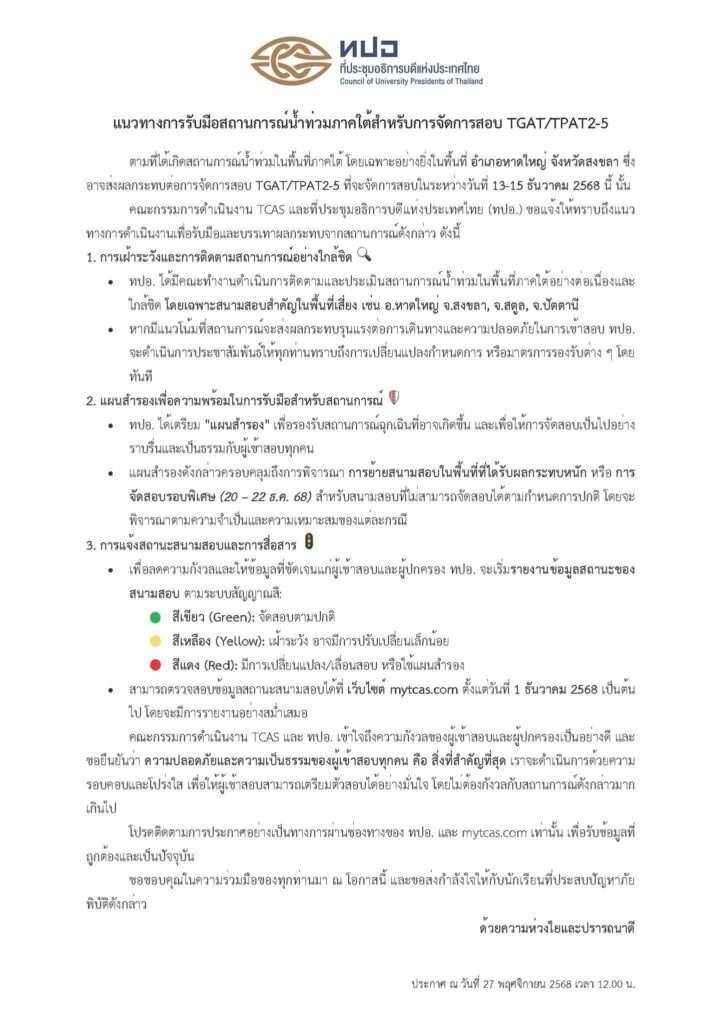 ทปอ
ที่ประชุมอธิการบดีแห่งประเทศไทย
Council of University Presidents of Thailand

แนวทางการรับมือสถานการณ์น้ำท่วมภาคใต้สำหรับการจัดการสอบ TGAT/TPAT2-5

ตามที่ได้เกิดสถานการณ์น้ำท่วมในพื้นที่ภาคใต้ โดยเฉพาะอย่างยิ่งในพื้นที่ อำเภอหาดใหญ่ จังหวัดสงขลา ซึ่งอาจส่งผลกระทบต่อการจัดการสอบ TGAT/TPAT2-5 ที่จะจัดการสอบในระหว่างวันที่ 13-15 ธันวาคม 2568 นี้ นั้น

คณะกรรมการดำเนินงาน TCAS และที่ประชุมอธิการบดีแห่งประเทศไทย (ทปอ.) ขอแจ้งให้ทราบถึงแนวทางการดำเนินงานเพื่อรับมือและบรรเทาผลกระทบจากสถานการณ์ดังกล่าว ดังนี้

1. การเฝ้าระวังและการติดตามสถานการณ์อย่างใกล้ชิด
• ทปอ. ได้มีคณะทำงานดำเนินการติดตามและประเมินสถานการณ์น้ำท่วมในพื้นที่ภาคใต้อย่างต่อเนื่องและใกล้ชิด โดยเฉพาะสนามสอบสำคัญในพื้นที่เสี่ยง เช่น อ.หาดใหญ่ จ.สงขลา, จ.สตูล, จ.ปัตตานี
• หากมีแนวโน้มที่สถานการณ์จะส่งผลกระทบรุนแรงต่อการเดินทางและความปลอดภัยในการเข้าสอบ ทปอ. จะดำเนินการประชาสัมพันธ์ให้ทุกท่านทราบถึงการเปลี่ยนแปลงกำหนดการ หรือมาตรการรองรับต่าง ๆ โดยทันที

2. แผนสำรองเพื่อความพร้อมในการรับมือสำหรับสถานการณ์
• ทปอ. ได้เตรียม "แผนสำรอง" เพื่อรองรับสถานการณ์ฉุกเฉินที่อาจเกิดขึ้น และเพื่อให้การจัดสอบเป็นไปอย่างราบรื่นและเป็นธรรมกับผู้เข้าสอบทุกคน
• แผนสำรองดังกล่าวครอบคลุมถึงการพิจารณา การย้ายสนามสอบในพื้นที่ที่ได้รับผลกระทบหนัก หรือ การจัดสอบรอบพิเศษ (20 – 22 ธ.ค. 68) สำหรับสนามสอบที่ไม่สามารถจัดสอบได้ตามกำหนดการปกติ โดยจะพิจารณาตามความจำเป็นและความเหมาะสมของแต่ละกรณี

3. การแจ้งสถานะสนามสอบและการสื่อสาร
• เพื่อลดความกังวลและให้ข้อมูลที่ชัดเจนแก่ผู้เข้าสอบและผู้ปกครอง ทปอ. จะเริ่มรายงานข้อมูลสถานะของสนามสอบ ตามระบบสัญญาณสี:
สีเขียว (Green): จัดสอบตามปกติ
สีเหลือง (Yellow): เฝ้าระวัง อาจมีการปรับเปลี่ยนเล็กน้อย
สีแดง (Red): มีการเปลี่ยนแปลง/เลื่อนสอบ หรือใช้แผนสำรอง
• สามารถตรวจสอบข้อมูลสถานะสนามสอบได้ที่ เว็บไซต์ mytcas.com ตั้งแต่วันที่ 1 ธันวาคม 2568 เป็นต้นไป โดยจะมีการรายงานอย่างสม่ำเสมอ

คณะกรรมการดำเนินงาน TCAS และ ทปอ. เข้าใจถึงความกังวลของผู้เข้าสอบและผู้ปกครองเป็นอย่างดี และขอยืนยันว่า ความปลอดภัยและความเป็นธรรมของผู้เข้าสอบทุกคน คือ สิ่งที่สำคัญที่สุด เราจะดำเนินการด้วยความรอบคอบและโปร่งใส เพื่อให้ผู้เข้าสอบสามารถเตรียมตัวสอบได้อย่างมั่นใจ โดยไม่ต้องกังวลกับสถานการณ์ดังกล่าวมากเกินไป

โปรดติดตามการประกาศอย่างเป็นทางการผ่านช่องทางของ ทปอ. และ mytcas.com เท่านั้น เพื่อรับข้อมูลที่ถูกต้องและเป็นปัจจุบัน

ขอขอบคุณในความร่วมมือของทุกท่านมา ณ โอกาสนี้ และขอส่งกำลังใจให้กับนักเรียนที่ประสบปัญหาภัยพิบัติดังกล่าว

ด้วยความห่วงใยและปรารถนาดี

ประกาศ ณ วันที่ 27 พฤศจิกายน 2568 เวลา 12.00 น.